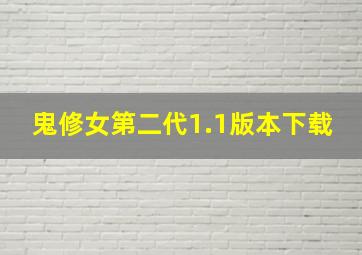 鬼修女第二代1.1版本下载